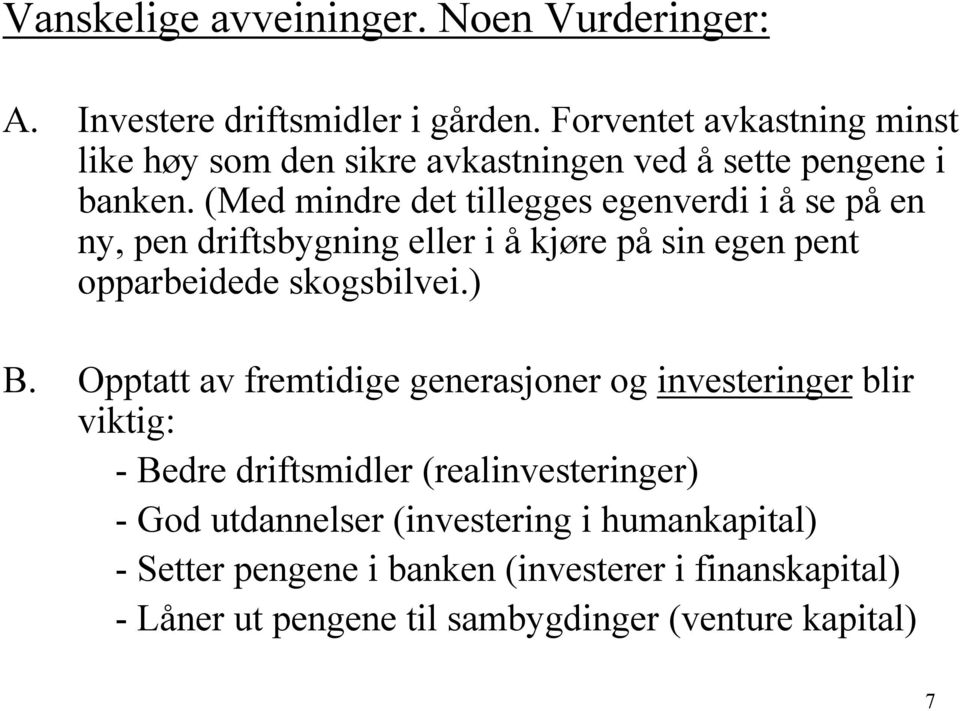 Vanskelige avveininger. Noen Vurderinger:

A. Investere driftsmidler i gården. Forventet avkastning minst like høy som den sikre avkastningen ved å sette pengene i banken. (Med mindre det tillegges egenverdi i å se på en ny, pen driftsbygning eller i å kjøre på sin egen pent opparbeidede skogsbilvei.)

B. Opptatt av fremtidige generasjoner og investeringer blir viktig:

- Bedre driftsmidler (realinvesteringer)
- God utdannelser (investering i humankapital)
- Setter pengene i banken (investerer i finanskapital)
- Låner ut pengene til sambygdinger (venture kapital)

7